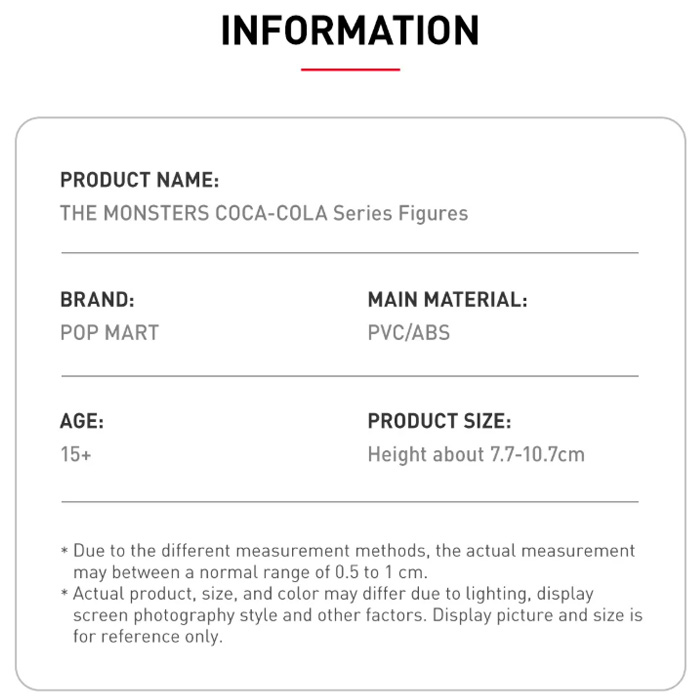 INFORMATION

PRODUCT NAME:
THE MONSTERS COCA-COLA Series Figures

BRAND:
POP MART

MAIN MATERIAL:
PVC/ABS

AGE:
15+

PRODUCT SIZE:
Height about 7.7-10.7cm

* Due to the different measurement methods, the actual measurement may between a normal range of 0.5 to 1 cm.
* Actual product, size, and color may differ due to lighting, display screen photography style and other factors. Display picture and size is for reference only.